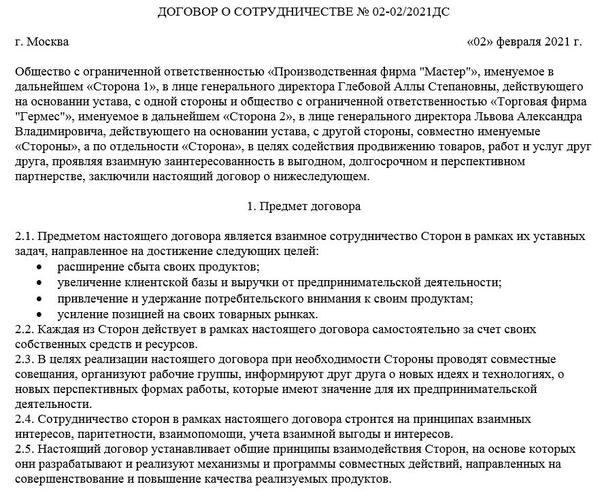 ДОГОВОР О СОТРУДНИЧЕСТВЕ № 02-02/2021ДС

г. Москва «02» февраля 2021 г.

Общество с ограниченной ответственностью «Производственная фирма "Мастер"», именуемое в дальнейшем «Сторона 1», в лице генерального директора Глебовой Аллы Степановны, действующего на основании устава, с одной стороны и общество с ограниченной ответственностью «Торговая фирма "Гермес"», именуемое в дальнейшем «Сторона 2», в лице генерального директора Львова Александра Владимировича, действующего на основании устава, с другой стороны, совместно именуемые «Стороны», а по отдельности «Сторона», в целях содействия продвижению товаров, работ и услуг друг друга, проявляя взаимную заинтересованность в выгодном, долгосрочном и перспективном партнерстве, заключили настоящий договор о нижеследующем.

1. Предмет договора

2.1. Предметом настоящего договора является взаимное сотрудничество Сторон в рамках их уставных задач, направленное на достижение следующих целей:
• расширение сбыта своих продуктов;
• увеличение клиентской базы и выручки от предпринимательской деятельности;
• привлечение и удержание потребительского внимания к своим продуктам;
• усиление позиций на своих товарных рынках.
2.2. Каждая из Сторон действует в рамках настоящего договора самостоятельно за счет своих собственных средств и ресурсов.
2.3. В целях реализации настоящего договора при необходимости Стороны проводят совместные совещания, организуют рабочие группы, информируют друг друга о новых идеях и технологиях, о новых перспективных формах работы, которые имеют значение для их предпринимательской деятельности.
2.4. Сотрудничество сторон в рамках настоящего договора строится на принципах взаимных интересов, паритетности, взаимопомощи, учета взаимной выгоды и интересов.
2.5. Настоящий договор устанавливает общие принципы взаимодействия Сторон, на основе которых они разрабатывают и реализуют механизмы и программы совместных действий, направленных на совершенствование и повышение качества реализуемых продуктов.